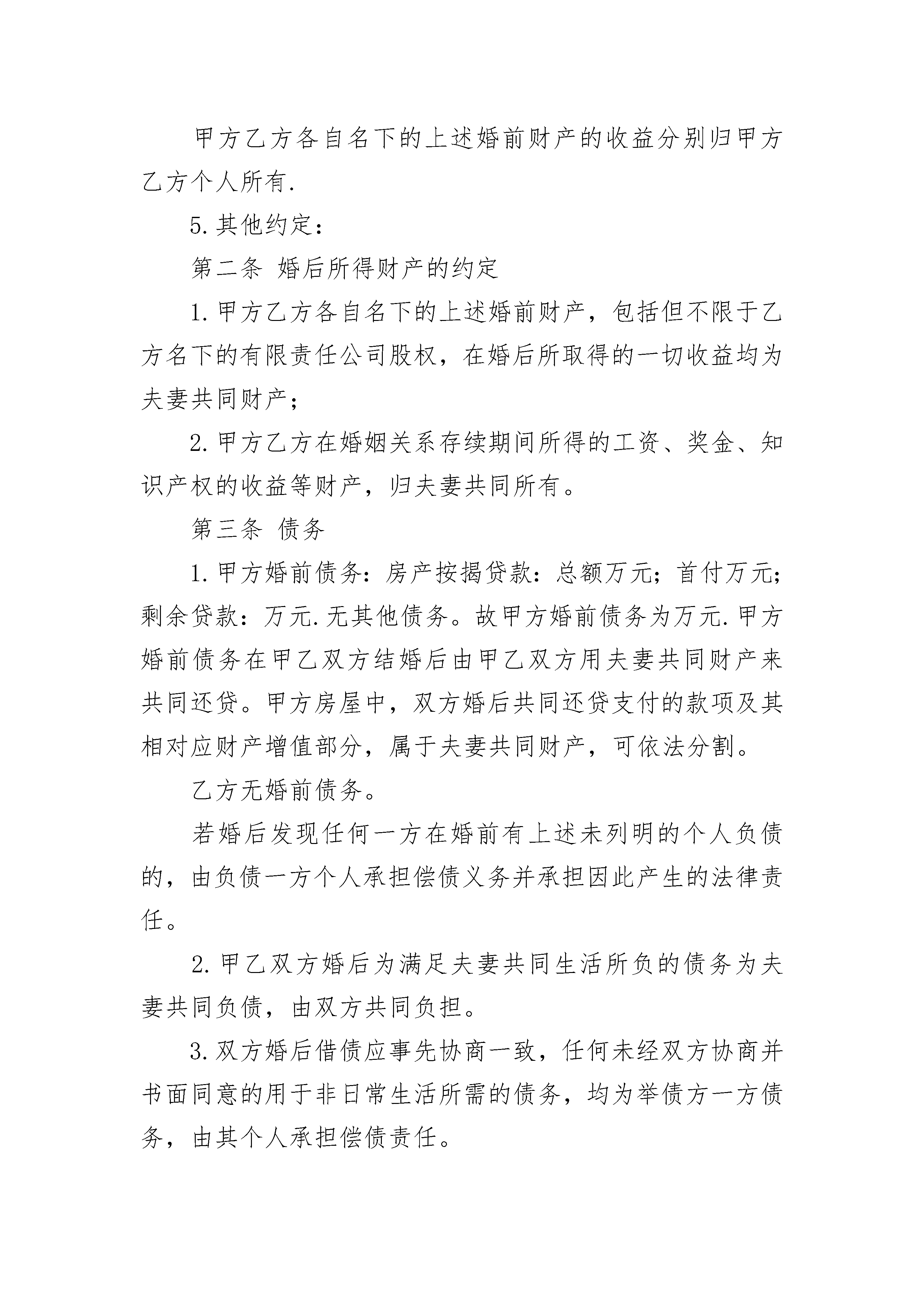 甲方乙方各自名下的上述婚前财产的收益分别归甲方乙方个人所有.

5.其他约定：

第二条 婚后所得财产的约定

1.甲方乙方各自名下的上述婚前财产，包括但不限于乙方名下的有限责任公司股权，在婚后所取得的一切收益均为夫妻共同财产；

2.甲方乙方在婚姻关系存续期间所得的工资、奖金、知识产权的收益等财产，归夫妻共同所有。

第三条 债务

1.甲方婚前债务：房产按揭贷款：总额万元；首付万元；剩余贷款：万元.无其他债务。故甲方婚前债务为万元.甲方婚前债务在甲乙双方结婚后由甲乙双方用夫妻共同财产来共同还贷。甲方房屋中，双方婚后共同还贷支付的款项及其相对应财产增值部分，属于夫妻共同财产，可依法分割。

乙方无婚前债务。

若婚后发现任何一方在婚前有上述未列明的个人负债的，由负债一方个人承担偿债义务并承担因此产生的法律责任。

2.甲乙双方婚后为满足夫妻共同生活所负的债务为夫妻共同负债，由双方共同负担。

3.双方婚后借债应事先协商一致，任何未经双方协商并书面同意的用于非日常生活所需的债务，均为举债方一方债务，由其个人承担偿债责任。